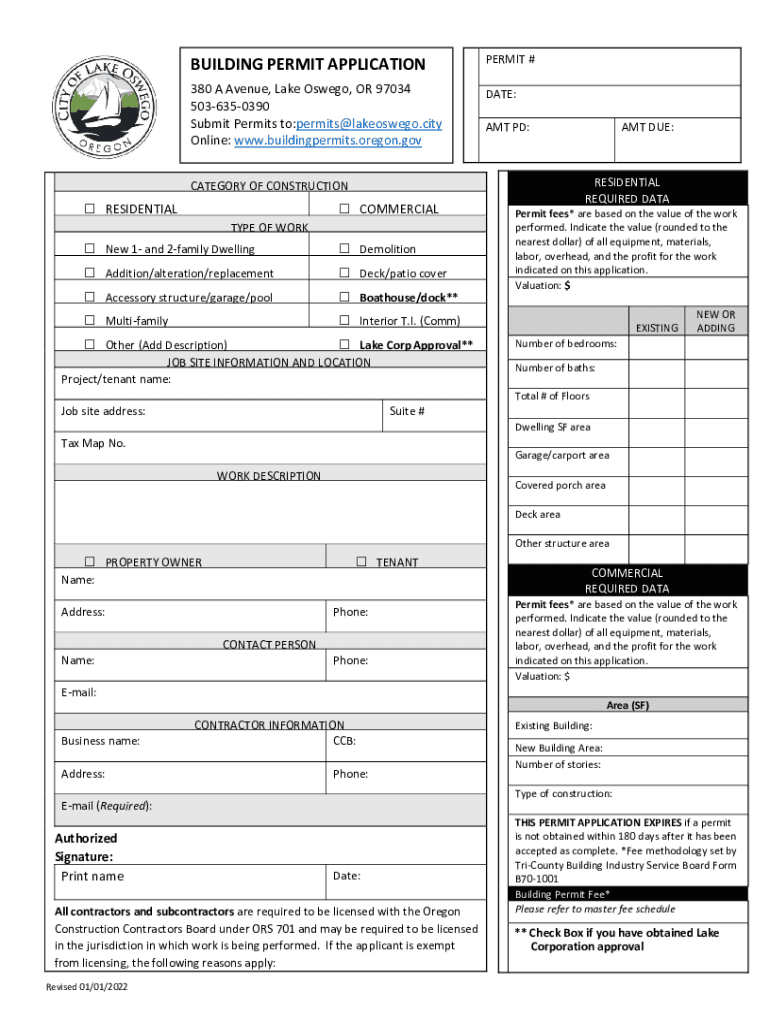 CITY OF LAKE OSWEGO OREGON

BUILDING PERMIT APPLICATION
380 A Avenue, Lake Oswego, OR 97034
503-635-0390
Submit Permits to:permits@lakeoswego.city
Online: www.buildingpermits.oregon.gov

PERMIT #
DATE:
AMT PD: AMT DUE:

CATEGORY OF CONSTRUCTION
☐ RESIDENTIAL ☐ COMMERCIAL
TYPE OF WORK
☐ New 1- and 2-family Dwelling ☐ Demolition
☐ Addition/alteration/replacement ☐ Deck/patio cover
☐ Accessory structure/garage/pool ☐ Boathouse/dock**
☐ Multi-family ☐ Interior T.I. (Comm)
☐ Other (Add Description) ☐ Lake Corp Approval**
JOB SITE INFORMATION AND LOCATION
Project/tenant name:
Job site address: Suite #
Tax Map No.
WORK DESCRIPTION

☐ PROPERTY OWNER ☐ TENANT
Name:
Address: Phone:
CONTACT PERSON
Name: Phone:
E-mail:
CONTRACTOR INFORMATION
Business name: CCB:
Address: Phone:
E-mail (Required):
Authorized Signature:
Print name Date:

All contractors and subcontractors are required to be licensed with the Oregon Construction Contractors Board under ORS 701 and may be required to be licensed in the jurisdiction in which work is being performed. If the applicant is exempt from licensing, the following reasons apply:

Revised 01/01/2022

RESIDENTIAL REQUIRED DATA
Permit fees* are based on the value of the work performed. Indicate the value (rounded to the nearest dollar) of all equipment, materials, labor, overhead, and the profit for the work indicated on this application.
Valuation: $

| | EXISTING | NEW OR ADDING |
|---|---|---|
| Number of bedrooms: | | |
| Number of baths: | | |
| Total # of Floors | | |
| Dwelling SF area | | |
| Garage/carport area | | |
| Covered porch area | | |
| Deck area | | |
| Other structure area | | |

COMMERCIAL REQUIRED DATA
Permit fees* are based on the value of the work performed. Indicate the value (rounded to the nearest dollar) of all equipment, materials, labor, overhead, and the profit for the work indicated on this application.
Valuation: $
Area (SF)
Existing Building:
New Building Area:
Number of stories:
Type of construction:

THIS PERMIT APPLICATION EXPIRES if a permit is not obtained within 180 days after it has been accepted as complete. *Fee methodology set by Tri-County Building Industry Service Board Form B70-1001
Building Permit Fee*
Please refer to master fee schedule

** Check Box if you have obtained Lake Corporation approval